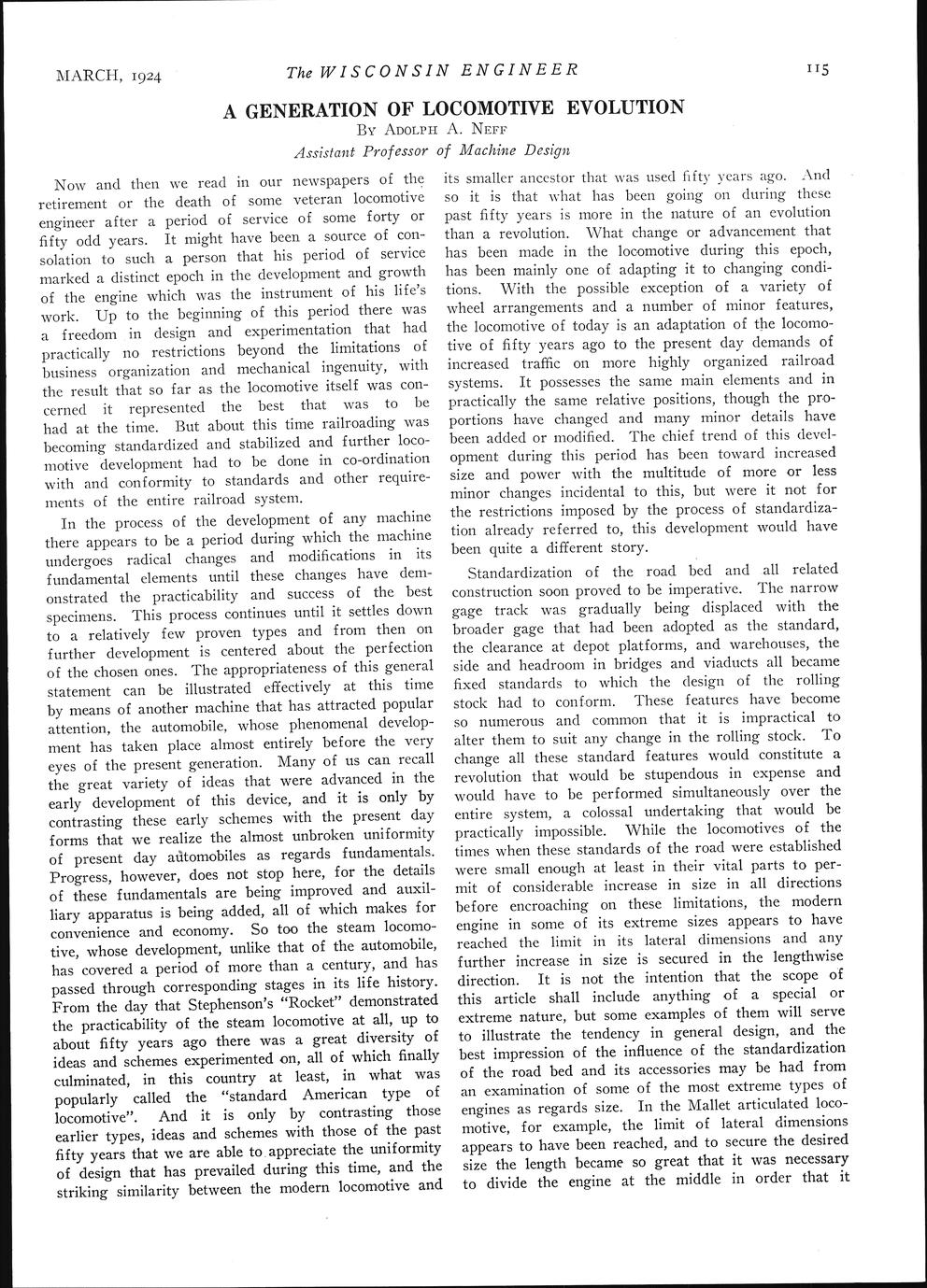 MARCH, 1924 The WISCONSIN ENGINEER 115

A GENERATION OF LOCOMOTIVE EVOLUTION

By Adolph A. Neff

Assistant Professor of Machine Design

Now and then we read in our newspapers of the retirement or the death of some veteran locomotive engineer after a period of service of some forty or fifty odd years. It might have been a source of consolation to such a person that his period of service marked a distinct epoch in the development and growth of the engine which was the instrument of his life's work. Up to the beginning of this period there was a freedom in design and experimentation that had practically no restrictions beyond the limitations of business organization and mechanical ingenuity, with the result that so far as the locomotive itself was concerned it represented the best that was to be had at the time. But about this time railroading was becoming standardized and stabilized and further locomotive development had to be done in co-ordination with and conformity to standards and other requirements of the entire railroad system.

In the process of the development of any machine there appears to be a period during which the machine undergoes radical changes and modifications in its fundamental elements until these changes have demonstrated the practicability and success of the best specimens. This process continues until it settles down to a relatively few proven types and from then on further development is centered about the perfection of the chosen ones. The appropriateness of this general statement can be illustrated effectively at this time by means of another machine that has attracted popular attention, the automobile, whose phenomenal development has taken place almost entirely before the very eyes of the present generation. Many of us can recall the great variety of ideas that were advanced in the early development of this device, and it is only by contrasting these early schemes with the present day forms that we realize the almost unbroken uniformity of present day automobiles as regards fundamentals. Progress, however, does not stop here, for the details of these fundamentals are being improved and auxiliary apparatus is being added, all of which makes for convenience and economy. So too the steam locomotive, whose development, unlike that of the automobile, has covered a period of more than a century, and has passed through corresponding stages in its life history. From the day that Stephenson's "Rocket" demonstrated the practicability of the steam locomotive at all, up to about fifty years ago there was a great diversity of ideas and schemes experimented on, all of which finally culminated, in this country at least, in what was popularly called the "standard American type of locomotive". And it is only by contrasting those earlier types, ideas and schemes with those of the past fifty years that we are able to appreciate the uniformity of design that has prevailed during this time, and the striking similarity between the modern locomotive and its smaller ancestor that was used fifty years ago. And so it is that what has been going on during these past fifty years is more in the nature of an evolution than a revolution. What change or advancement that has been made in the locomotive during this epoch, has been mainly one of adapting it to changing conditions. With the possible exception of a variety of wheel arrangements and a number of minor features, the locomotive of today is an adaptation of the locomotive of fifty years ago to the present day demands of increased traffic on more highly organized railroad systems. It possesses the same main elements and in practically the same relative positions, though the proportions have changed and many minor details have been added or modified. The chief trend of this development during this period has been toward increased size and power with the multitude of more or less minor changes incidental to this, but were it not for the restrictions imposed by the process of standardization already referred to, this development would have been quite a different story.

Standardization of the road bed and all related construction soon proved to be imperative. The narrow gage track was gradually being displaced with the broader gage that had been adopted as the standard, the clearance at depot platforms, and warehouses, the side and headroom in bridges and viaducts all became fixed standards to which the design of the rolling stock had to conform. These features have become so numerous and common that it is impractical to alter them to suit any change in the rolling stock. To change all these standard features would constitute a revolution that would be stupendous in expense and would have to be performed simultaneously over the entire system, a colossal undertaking that would be practically impossible. While the locomotives of the times when these standards of the road were established were small enough at least in their vital parts to permit of considerable increase in size in all directions before encroaching on these limitations, the modern engine in some of its extreme sizes appears to have reached the limit in its lateral dimensions and any further increase in size is secured in the lengthwise direction. It is not the intention that the scope of this article shall include anything of a special or extreme nature, but some examples of them will serve to illustrate the tendency in general design, and the best impression of the influence of the standardization of the road bed and its accessories may be had from an examination of some of the most extreme types of engines as regards size. In the Mallet articulated locomotive, for example, the limit of lateral dimensions appears to have been reached, and to secure the desired size the length became so great that it was necessary to divide the engine at the middle in order that it